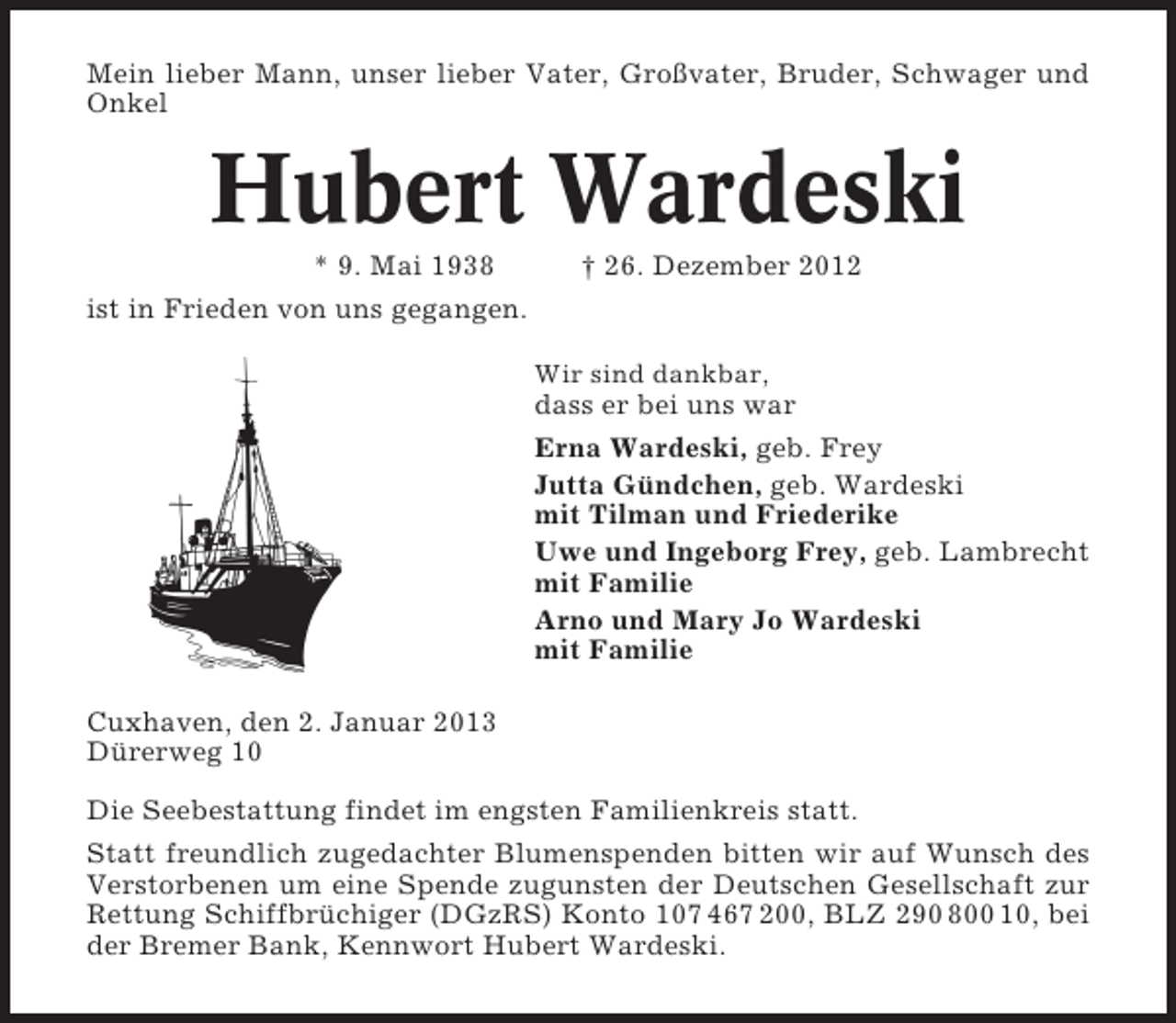 Mein lieber Mann, unser lieber Vater, Großvater, Bruder, Schwager und Onkel

Hubert Wardeski

* 9. Mai 1938 † 26. Dezember 2012

ist in Frieden von uns gegangen.

Wir sind dankbar,
dass er bei uns war

Erna Wardeski, geb. Frey

Jutta Gündchen, geb. Wardeski
mit Tilman und Friederike

Uwe und Ingeborg Frey, geb. Lambrecht
mit Familie

Arno und Mary Jo Wardeski
mit Familie

Cuxhaven, den 2. Januar 2013
Dürerweg 10

Die Seebestattung findet im engsten Familienkreis statt.

Statt freundlich zugedachter Blumenspenden bitten wir auf Wunsch des Verstorbenen um eine Spende zugunsten der Deutschen Gesellschaft zur Rettung Schiffbrüchiger (DGzRS) Konto 107 467 200, BLZ 290 800 10, bei der Bremer Bank, Kennwort Hubert Wardeski.